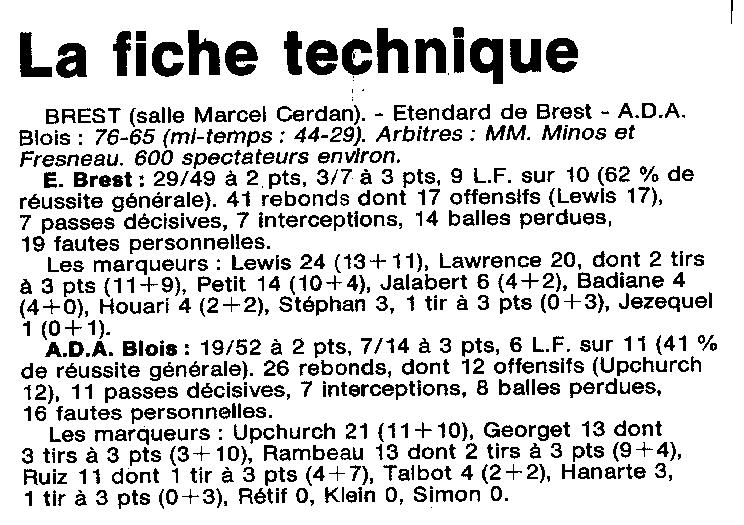 La fiche technique

BREST (salle Marcel Cerdan). - Etendard de Brest - A.D.A. Blois : 76-65 (mi-temps : 44-29). Arbitres : MM. Minos et Fresneau. 600 spectateurs environ.

E. Brest : 29/49 à 2 pts, 3/7 à 3 pts, 9 L.F. sur 10 (62 % de réussite générale). 41 rebonds dont 17 offensifs (Lewis 17), 7 passes décisives, 7 interceptions, 14 balles perdues, 19 fautes personnelles.

Les marqueurs : Lewis 24 (13+11), Lawrence 20, dont 2 tirs à 3 pts (11+9), Petit 14 (10+4), Jalabert 6 (4+2), Badiane 4 (4+0), Houari 4 (2+2), Stéphan 3, 1 tir à 3 pts (0+3), Jezequel 1 (0+1).

A.D.A. Blois : 19/52 à 2 pts, 7/14 à 3 pts, 6 L.F. sur 11 (41 % de réussite générale). 26 rebonds, dont 12 offensifs (Upchurch 12), 11 passes décisives, 7 interceptions, 8 balles perdues, 16 fautes personnelles.

Les marqueurs : Upchurch 21 (11+10), Georget 13 dont 3 tirs à 3 pts (3+10), Rambeau 13 dont 2 tirs à 3 pts (9+4), Ruiz 11 dont 1 tir à 3 pts (4+7), Talbot 4 (2+2), Hanarte 3, 1 tir à 3 pts (0+3), Rétif 0, Klein 0, Simon 0.